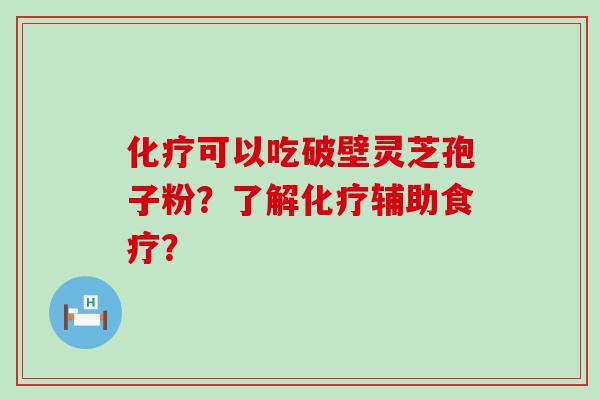 化疗可以吃破壁灵芝孢子粉？了解化疗辅助食疗？

H